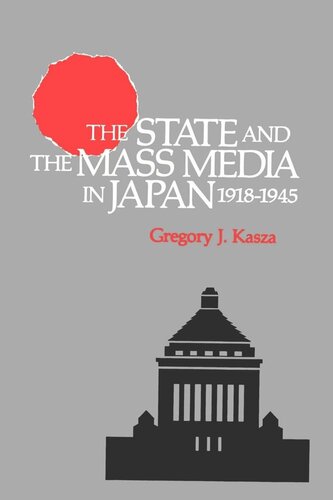 THE STATE AND THE MASS MEDIA IN JAPAN 1918-1945

Gregory J. Kasza